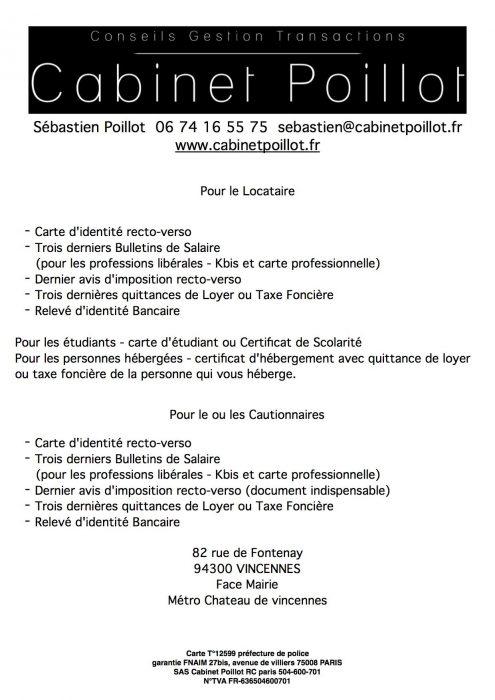 Conseils Gestion Transactions

Cabinet Poillot

Sébastien Poillot 06 74 16 55 75 sebastien@cabinetpoillot.fr
www.cabinetpoillot.fr

Pour le Locataire

- Carte d'identité recto-verso
- Trois derniers Bulletins de Salaire
(pour les professions libérales - Kbis et carte professionnelle)
- Dernier avis d'imposition recto-verso
- Trois dernières quittances de Loyer ou Taxe Foncière
- Relevé d'identité Bancaire

Pour les étudiants - carte d'étudiant ou Certificat de Scolarité
Pour les personnes hébergées - certificat d'hébergement avec quittance de loyer ou taxe foncière de la personne qui vous héberge.

Pour le ou les Cautionnaires

- Carte d'identité recto-verso
- Trois derniers Bulletins de Salaire
(pour les professions libérales - Kbis et carte professionnelle)
- Dernier avis d'imposition recto-verso (document indispensable)
- Trois dernières quittances de Loyer ou Taxe Foncière
- Relevé d'identité Bancaire

82 rue de Fontenay
94300 VINCENNES
Face Mairie
Métro Chateau de vincennes

Carte T°12599 préfecture de police
garantie FNAIM 27bis, avenue de villiers 75008 PARIS
SAS Cabinet Poillot RC paris 504-600-701
N°TVA FR-636504600701